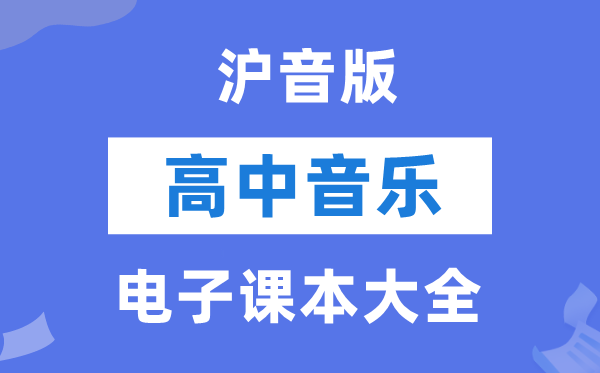 沪音版

高中音乐

电子课本大全